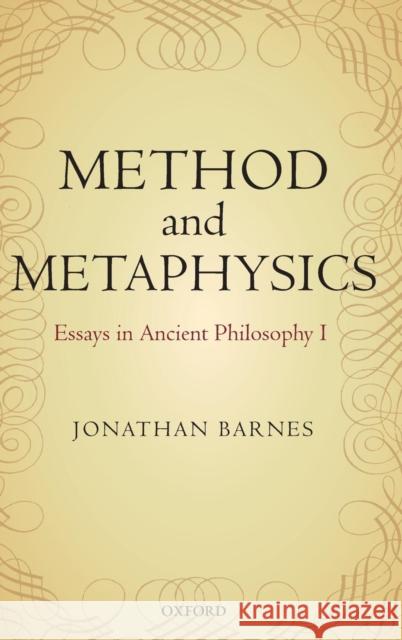 METHOD
and
METAPHYSICS

Essays in Ancient Philosophy I

JONATHAN BARNES

OXFORD